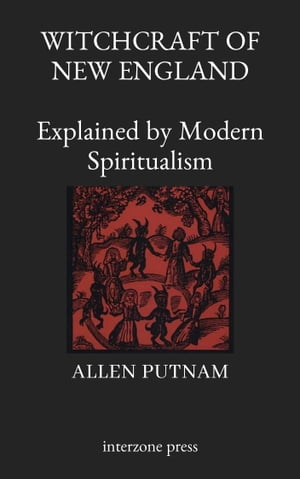 WITCHCRAFT OF NEW ENGLAND

Explained by Modern Spiritualism

ALLEN PUTNAM

interzone press